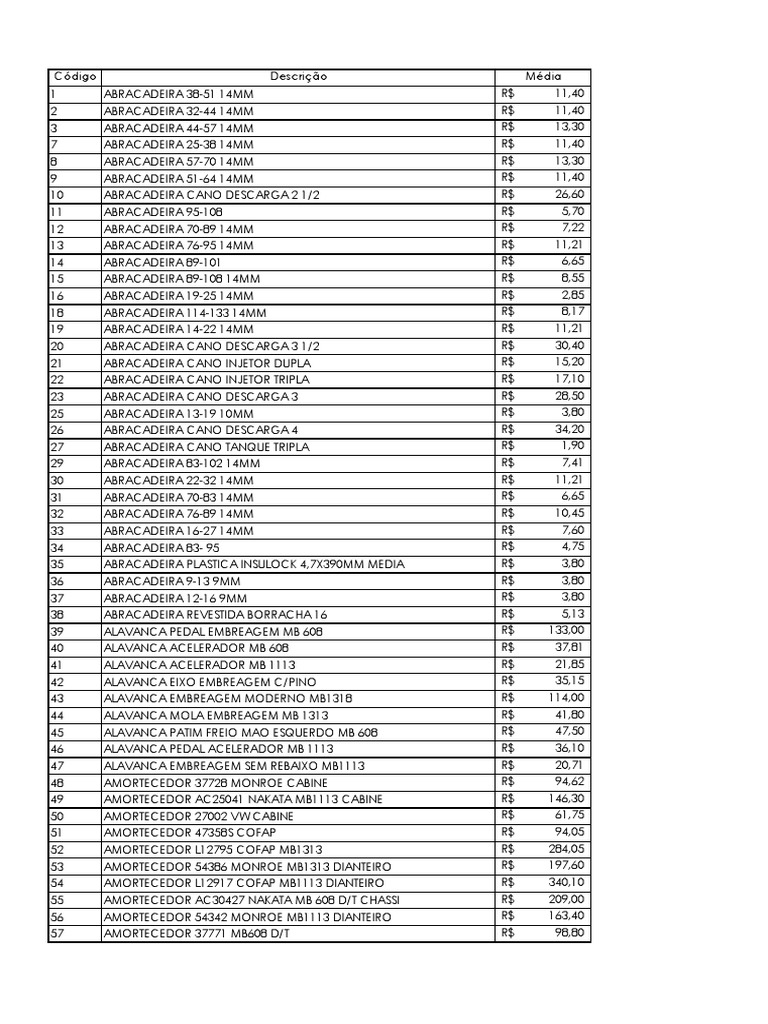 | Código | Descrição | Média |
|---|---|---|
| 1 | ABRACADEIRA 38-51 14MM | R$ 11,40 |
| 2 | ABRACADEIRA 32-44 14MM | R$ 11,40 |
| 3 | ABRACADEIRA 44-57 14MM | R$ 13,30 |
| 7 | ABRACADEIRA 25-38 14MM | R$ 11,40 |
| 8 | ABRACADEIRA 57-70 14MM | R$ 13,30 |
| 9 | ABRACADEIRA 51-64 14MM | R$ 11,40 |
| 10 | ABRACADEIRA CANO DESCARGA 2 1/2 | R$ 26,60 |
| 11 | ABRACADEIRA 95-108 | R$ 5,70 |
| 12 | ABRACADEIRA 70-89 14MM | R$ 7,22 |
| 13 | ABRACADEIRA 76-95 14MM | R$ 11,21 |
| 14 | ABRACADEIRA 89-101 | R$ 6,65 |
| 15 | ABRACADEIRA 89-108 14MM | R$ 8,55 |
| 16 | ABRACADEIRA 19-25 14MM | R$ 2,85 |
| 18 | ABRACADEIRA 114-133 14MM | R$ 8,17 |
| 19 | ABRACADEIRA 14-22 14MM | R$ 11,21 |
| 20 | ABRACADEIRA CANO DESCARGA 3 1/2 | R$ 30,40 |
| 21 | ABRACADEIRA CANO INJETOR DUPLA | R$ 15,20 |
| 22 | ABRACADEIRA CANO INJETOR TRIPLA | R$ 17,10 |
| 23 | ABRACADEIRA CANO DESCARGA 3 | R$ 28,50 |
| 25 | ABRACADEIRA 13-19 10MM | R$ 3,80 |
| 26 | ABRACADEIRA CANO DESCARGA 4 | R$ 34,20 |
| 27 | ABRACADEIRA CANO TANQUE TRIPLA | R$ 1,90 |
| 29 | ABRACADEIRA 83-102 14MM | R$ 7,41 |
| 30 | ABRACADEIRA 22-32 14MM | R$ 11,21 |
| 31 | ABRACADEIRA 70-83 14MM | R$ 6,65 |
| 32 | ABRACADEIRA 76-89 14MM | R$ 10,45 |
| 33 | ABRACADEIRA 16-27 14MM | R$ 7,60 |
| 34 | ABRACADEIRA 83- 95 | R$ 4,75 |
| 35 | ABRACADEIRA PLASTICA INSULOCK 4,7X390MM MEDIA | R$ 3,80 |
| 36 | ABRACADEIRA 9-13 9MM | R$ 3,80 |
| 37 | ABRACADEIRA 12-16 9MM | R$ 3,80 |
| 38 | ABRACADEIRA REVESTIDA BORRACHA 16 | R$ 5,13 |
| 39 | ALAVANCA PEDAL EMBREAGEM MB 608 | R$ 133,00 |
| 40 | ALAVANCA ACELERADOR MB 608 | R$ 37,81 |
| 41 | ALAVANCA ACELERADOR MB 1113 | R$ 21,85 |
| 42 | ALAVANCA EIXO EMBREAGEM C/PINO | R$ 35,15 |
| 43 | ALAVANCA EMBREAGEM MODERNO MB1318 | R$ 114,00 |
| 44 | ALAVANCA MOLA EMBREAGEM MB 1313 | R$ 41,80 |
| 45 | ALAVANCA PATIM FREIO MAO ESQUERDO MB 608 | R$ 47,50 |
| 46 | ALAVANCA PEDAL ACELERADOR MB 1113 | R$ 36,10 |
| 47 | ALAVANCA EMBREAGEM SEM REBAIXO MB1113 | R$ 20,71 |
| 48 | AMORTECEDOR 37728 MONROE CABINE | R$ 94,62 |
| 49 | AMORTECEDOR AC25041 NAKATA MB1113 CABINE | R$ 146,30 |
| 50 | AMORTECEDOR 27002 VW CABINE | R$ 61,75 |
| 51 | AMORTECEDOR 47358S COFAP | R$ 94,05 |
| 52 | AMORTECEDOR L12795 COFAP MB1313 | R$ 284,05 |
| 53 | AMORTECEDOR 54386 MONROE MB1313 DIANTEIRO | R$ 197,60 |
| 54 | AMORTECEDOR L12917 COFAP MB1113 DIANTEIRO | R$ 340,10 |
| 55 | AMORTECEDOR AC30427 NAKATA MB 608 D/T CHASSI | R$ 209,00 |
| 56 | AMORTECEDOR 54342 MONROE MB1113 DIANTEIRO | R$ 163,40 |
| 57 | AMORTECEDOR 37771 MB608 D/T | R$ 98,80 |